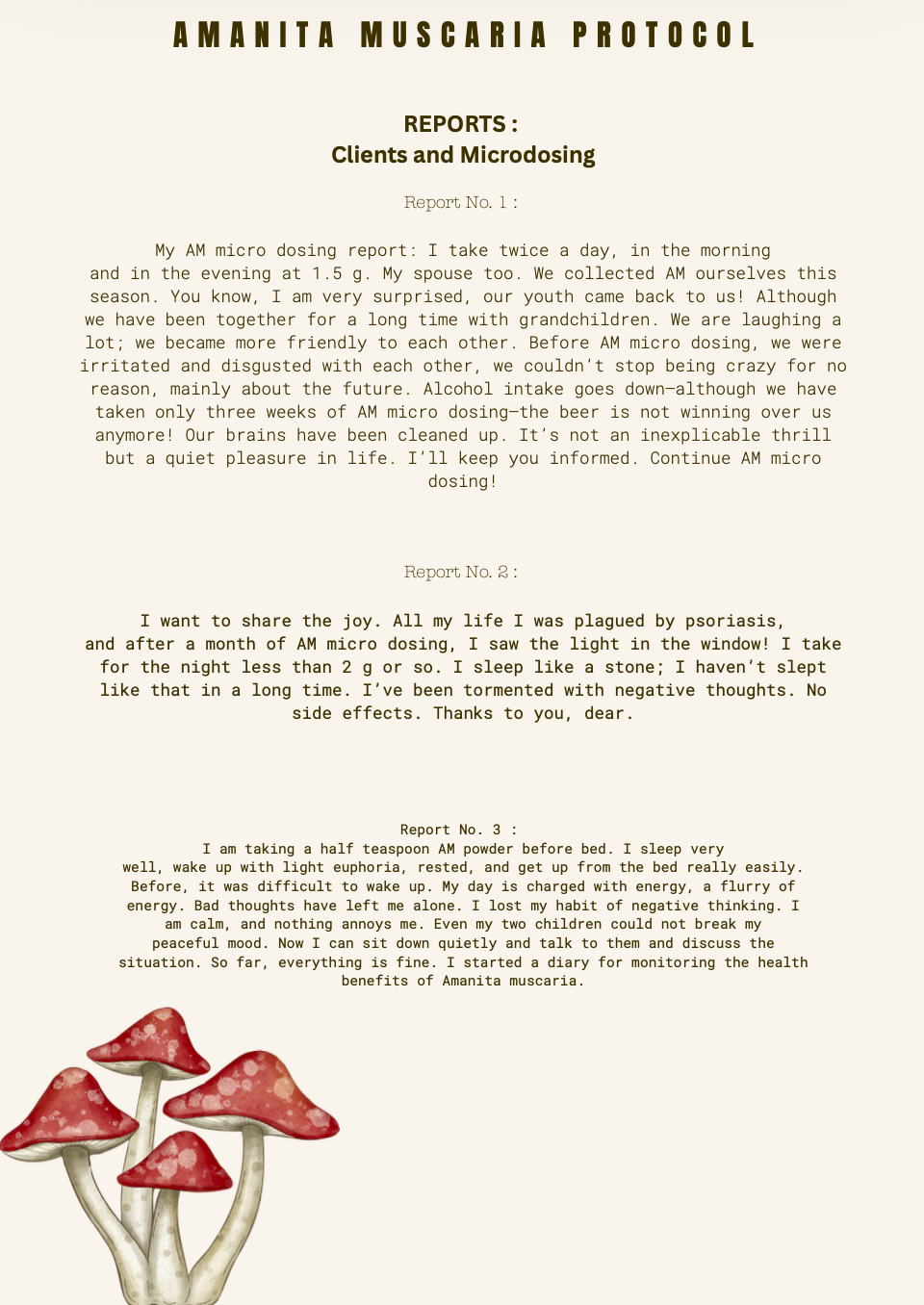 AMANITA MUSCARIA PROTOCOL

REPORTS :
Clients and Microdosing

Report No. 1 :

My AM micro dosing report: I take twice a day, in the morning and in the evening at 1.5 g. My spouse too. We collected AM ourselves this season. You know, I am very surprised, our youth came back to us! Although we have been together for a long time with grandchildren. We are laughing a lot; we became more friendly to each other. Before AM micro dosing, we were irritated and disgusted with each other, we couldn't stop being crazy for no reason, mainly about the future. Alcohol intake goes down—although we have taken only three weeks of AM micro dosing—the beer is not winning over us anymore! Our brains have been cleaned up. It's not an inexplicable thrill but a quiet pleasure in life. I'll keep you informed. Continue AM micro dosing!

Report No. 2 :

I want to share the joy. All my life I was plagued by psoriasis, and after a month of AM micro dosing, I saw the light in the window! I take for the night less than 2 g or so. I sleep like a stone; I haven't slept like that in a long time. I've been tormented with negative thoughts. No side effects. Thanks to you, dear.

Report No. 3 :
I am taking a half teaspoon AM powder before bed. I sleep very well, wake up with light euphoria, rested, and get up from the bed really easily. Before, it was difficult to wake up. My day is charged with energy, a flurry of energy. Bad thoughts have left me alone. I lost my habit of negative thinking. I am calm, and nothing annoys me. Even my two children could not break my peaceful mood. Now I can sit down quietly and talk to them and discuss the situation. So far, everything is fine. I started a diary for monitoring the health benefits of Amanita muscaria.